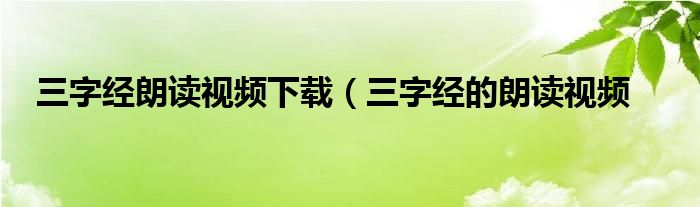 三字经朗读视频下载（三字经的朗读视频